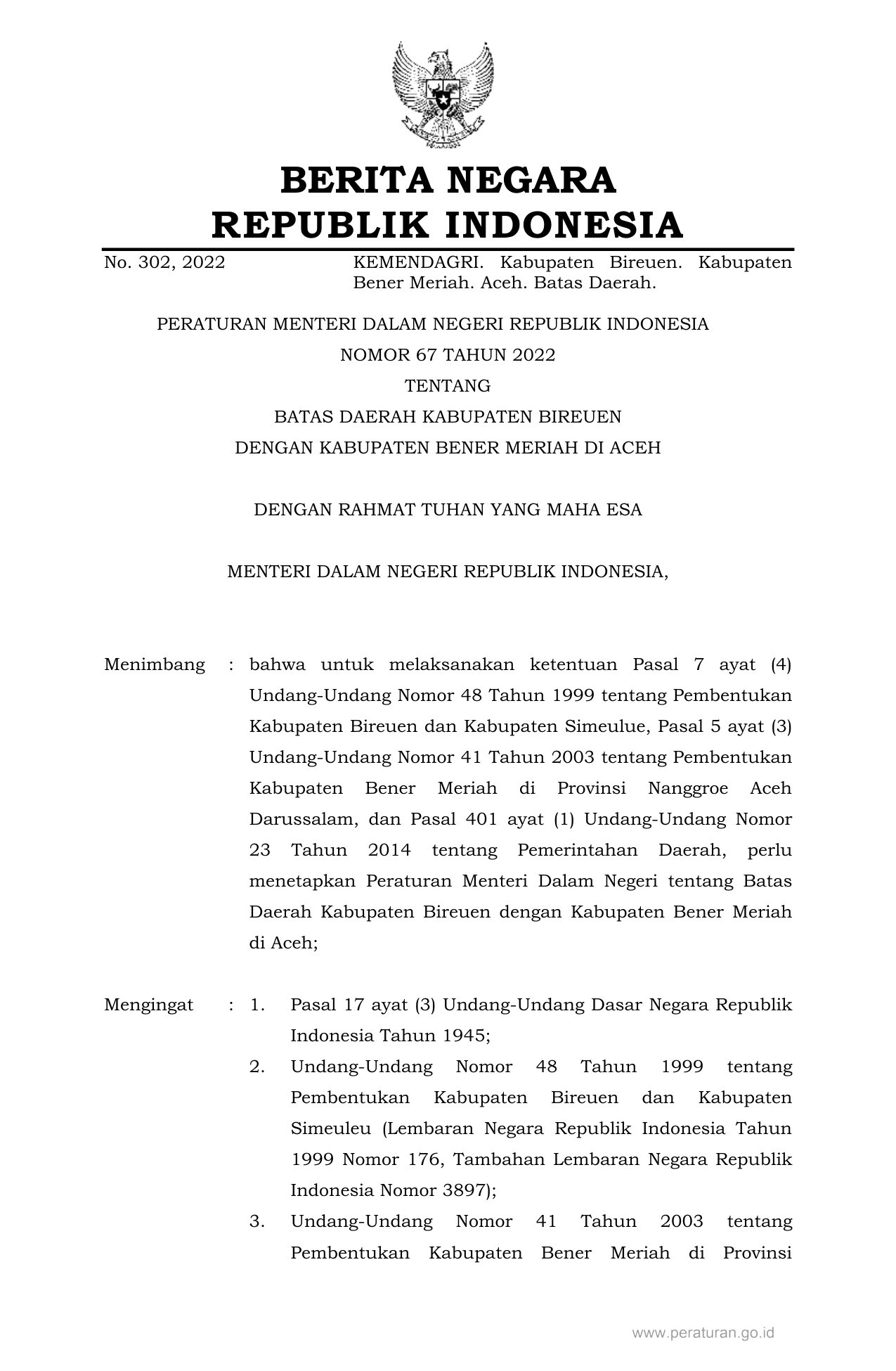 BERITA NEGARA
REPUBLIK INDONESIA

No. 302, 2022

KEMENDAGRI. Kabupaten Bireuen. Kabupaten Bener Meriah. Aceh. Batas Daerah.

PERATURAN MENTERI DALAM NEGERI REPUBLIK INDONESIA
NOMOR 67 TAHUN 2022
TENTANG
BATAS DAERAH KABUPATEN BIREUEN
DENGAN KABUPATEN BENER MERIAH DI ACEH

DENGAN RAHMAT TUHAN YANG MAHA ESA

MENTERI DALAM NEGERI REPUBLIK INDONESIA,

Menimbang : bahwa untuk melaksanakan ketentuan Pasal 7 ayat (4) Undang-Undang Nomor 48 Tahun 1999 tentang Pembentukan Kabupaten Bireuen dan Kabupaten Simeulue, Pasal 5 ayat (3) Undang-Undang Nomor 41 Tahun 2003 tentang Pembentukan Kabupaten Bener Meriah di Provinsi Nanggroe Aceh Darussalam, dan Pasal 401 ayat (1) Undang-Undang Nomor 23 Tahun 2014 tentang Pemerintahan Daerah, perlu menetapkan Peraturan Menteri Dalam Negeri tentang Batas Daerah Kabupaten Bireuen dengan Kabupaten Bener Meriah di Aceh;

Mengingat : 1. Pasal 17 ayat (3) Undang-Undang Dasar Negara Republik Indonesia Tahun 1945;
2. Undang-Undang Nomor 48 Tahun 1999 tentang Pembentukan Kabupaten Bireuen dan Kabupaten Simeuleu (Lembaran Negara Republik Indonesia Tahun 1999 Nomor 176, Tambahan Lembaran Negara Republik Indonesia Nomor 3897);
3. Undang-Undang Nomor 41 Tahun 2003 tentang Pembentukan Kabupaten Bener Meriah di Provinsi

www.peraturan.go.id